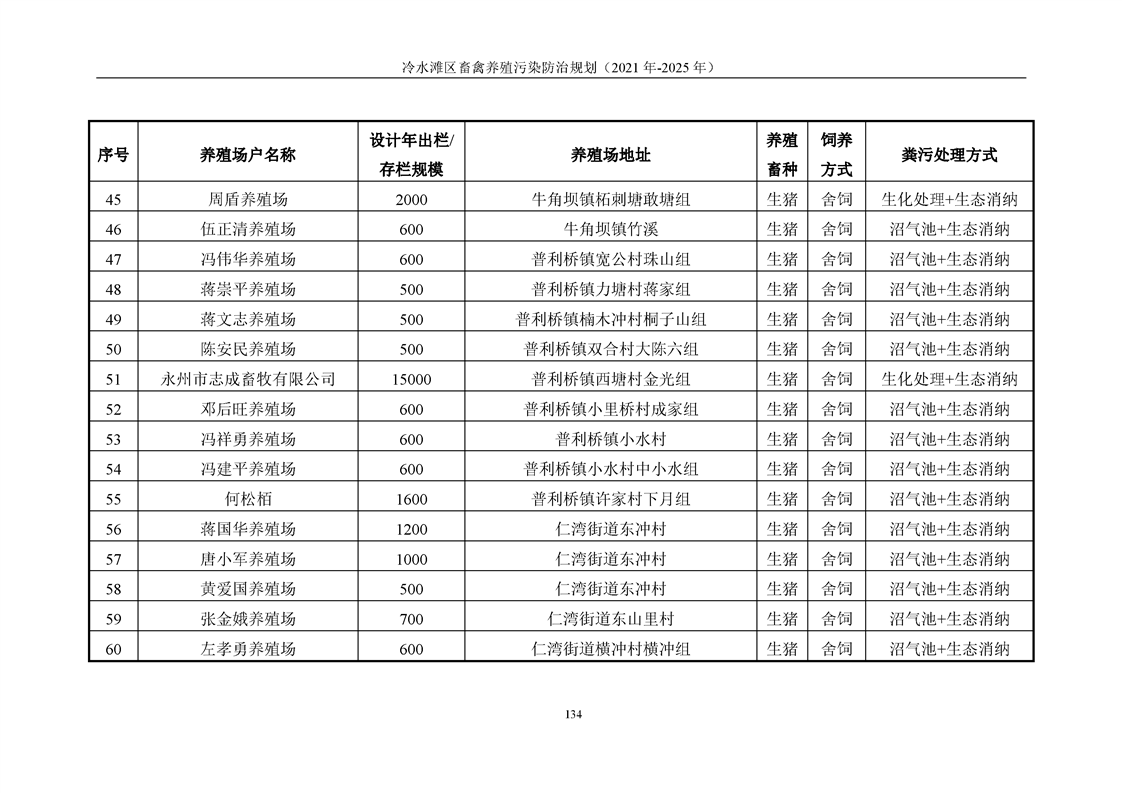 冷水滩区畜禽养殖污染防治规划（2021 年-2025 年）

| 序号 | 养殖场户名称 | 设计年出栏/存栏规模 | 养殖场地址 | 养殖畜种 | 饲养方式 | 粪污处理方式 |
|---|---|---|---|---|---|---|
| 45 | 周盾养殖场 | 2000 | 牛角坝镇柘刺塘敢塘组 | 生猪 | 舍饲 | 生化处理+生态消纳 |
| 46 | 伍正清养殖场 | 600 | 牛角坝镇竹溪 | 生猪 | 舍饲 | 沼气池+生态消纳 |
| 47 | 冯伟华养殖场 | 600 | 普利桥镇宽公村珠山组 | 生猪 | 舍饲 | 沼气池+生态消纳 |
| 48 | 蒋崇平养殖场 | 500 | 普利桥镇力塘村蒋家组 | 生猪 | 舍饲 | 沼气池+生态消纳 |
| 49 | 蒋文志养殖场 | 500 | 普利桥镇楠木冲村桐子山组 | 生猪 | 舍饲 | 沼气池+生态消纳 |
| 50 | 陈安民养殖场 | 500 | 普利桥镇双合村大陈六组 | 生猪 | 舍饲 | 沼气池+生态消纳 |
| 51 | 永州市志成畜牧有限公司 | 15000 | 普利桥镇西塘村金光组 | 生猪 | 舍饲 | 生化处理+生态消纳 |
| 52 | 邓后旺养殖场 | 600 | 普利桥镇小里桥村成家组 | 生猪 | 舍饲 | 沼气池+生态消纳 |
| 53 | 冯祥勇养殖场 | 600 | 普利桥镇小水村 | 生猪 | 舍饲 | 沼气池+生态消纳 |
| 54 | 冯建平养殖场 | 600 | 普利桥镇小水村中小水组 | 生猪 | 舍饲 | 沼气池+生态消纳 |
| 55 | 何松栢 | 1600 | 普利桥镇许家村下月组 | 生猪 | 舍饲 | 沼气池+生态消纳 |
| 56 | 蒋国华养殖场 | 1200 | 仁湾街道东冲村 | 生猪 | 舍饲 | 沼气池+生态消纳 |
| 57 | 唐小军养殖场 | 1000 | 仁湾街道东冲村 | 生猪 | 舍饲 | 沼气池+生态消纳 |
| 58 | 黄爱国养殖场 | 500 | 仁湾街道东冲村 | 生猪 | 舍饲 | 沼气池+生态消纳 |
| 59 | 张金娥养殖场 | 700 | 仁湾街道东山里村 | 生猪 | 舍饲 | 沼气池+生态消纳 |
| 60 | 左孝勇养殖场 | 600 | 仁湾街道横冲村横冲组 | 生猪 | 舍饲 | 沼气池+生态消纳 |

134